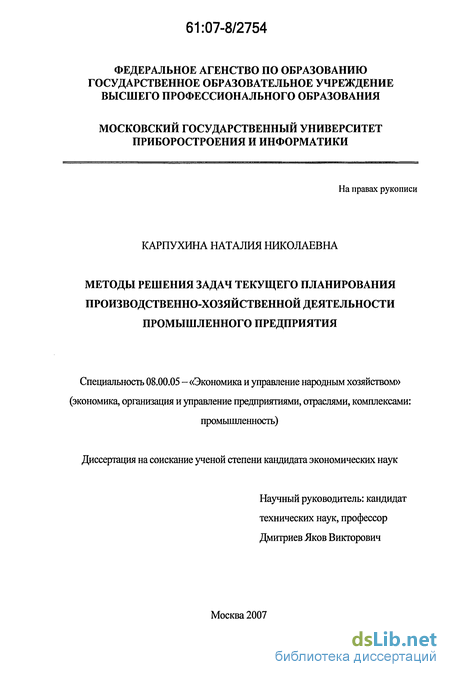 61:07-8/2754

ФЕДЕРАЛЬНОЕ АГЕНСТВО ПО ОБРАЗОВАНИЮ
ГОСУДАРСТВЕННОЕ ОБРАЗОВАТЕЛЬНОЕ УЧРЕЖДЕНИЕ
ВЫСШЕГО ПРОФЕССИОНАЛЬНОГО ОБРАЗОВАНИЯ

МОСКОВСКИЙ ГОСУДАРСТВЕННЫЙ УНИВЕРСИТЕТ
ПРИБОРОСТРОЕНИЯ И ИНФОРМАТИКИ

На правах рукописи

КАРПУХИНА НАТАЛИЯ НИКОЛАЕВНА

МЕТОДЫ РЕШЕНИЯ ЗАДАЧ ТЕКУЩЕГО ПЛАНИРОВАНИЯ
ПРОИЗВОДСТВЕННО-ХОЗЯЙСТВЕННОЙ ДЕЯТЕЛЬНОСТИ
ПРОМЫШЛЕННОГО ПРЕДПРИЯТИЯ

Специальность 08.00.05 – «Экономика и управление народным хозяйством»
(экономика, организация и управление предприятиями, отраслями, комплексами:
промышленность)

Диссертация на соискание ученой степени кандидата экономических наук

Научный руководитель: кандидат
технических наук, профессор
Дмитриев Яков Викторович

Москва 2007

dsLib.net
библиотека диссертаций